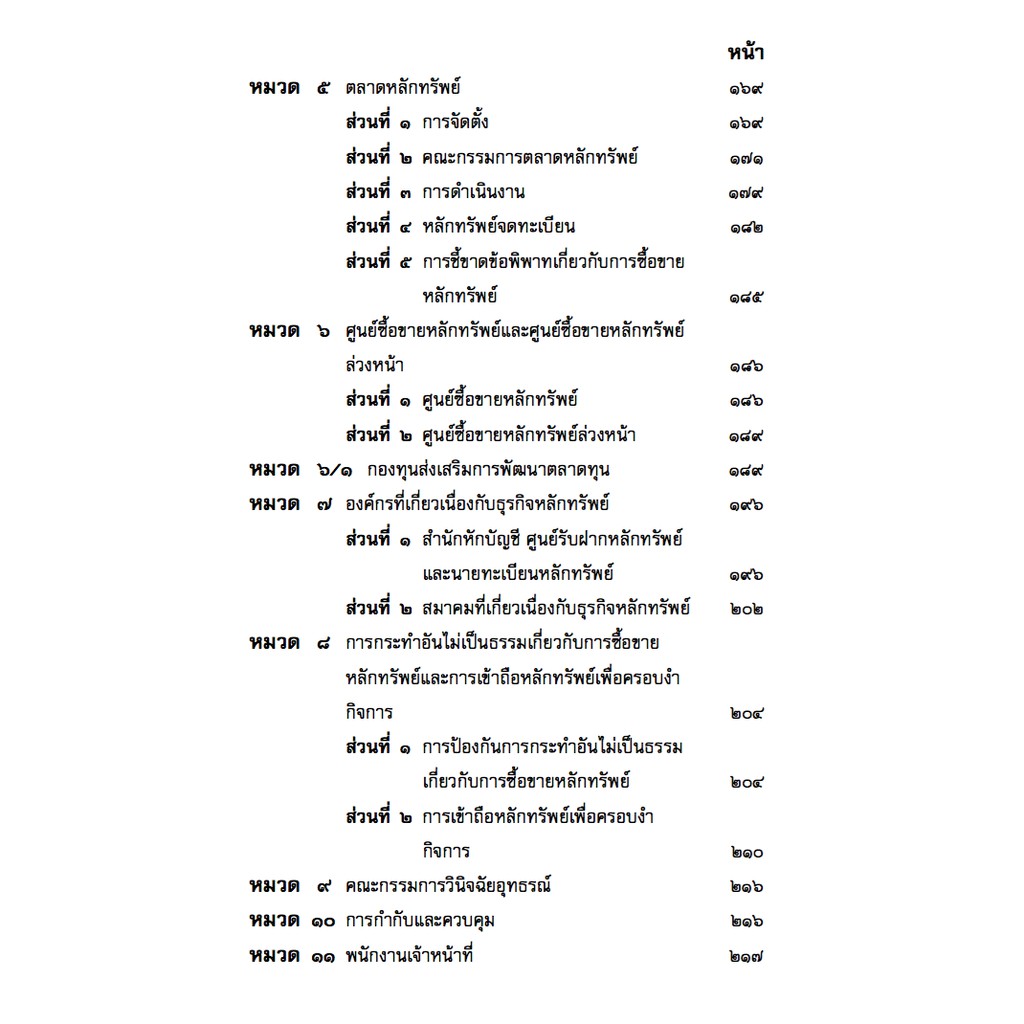 หน้า

หมวด ๕ ตลาดหลักทรัพย์ ๑๖๙

ส่วนที่ ๑ การจัดตั้ง ๑๖๙

ส่วนที่ ๒ คณะกรรมการตลาดหลักทรัพย์ ๑๗๑

ส่วนที่ ๓ การดำเนินงาน ๑๗๙

ส่วนที่ ๔ หลักทรัพย์จดทะเบียน ๑๘๒

ส่วนที่ ๕ การชี้ขาดข้อพิพาทเกี่ยวกับการซื้อขายหลักทรัพย์ ๑๘๕

หมวด ๖ ศูนย์ซื้อขายหลักทรัพย์และศูนย์ซื้อขายหลักทรัพย์ล่วงหน้า ๑๘๖

ส่วนที่ ๑ ศูนย์ซื้อขายหลักทรัพย์ ๑๘๖

ส่วนที่ ๒ ศูนย์ซื้อขายหลักทรัพย์ล่วงหน้า ๑๘๙

หมวด ๖/๑ กองทุนส่งเสริมการพัฒนาตลาดทุน ๑๘๙

หมวด ๗ องค์กรที่เกี่ยวเนื่องกับธุรกิจหลักทรัพย์ ๑๙๖

ส่วนที่ ๑ สำนักหักบัญชี ศูนย์รับฝากหลักทรัพย์และนายทะเบียนหลักทรัพย์ ๑๙๖

ส่วนที่ ๒ สมาคมที่เกี่ยวเนื่องกับธุรกิจหลักทรัพย์ ๒๐๒

หมวด ๘ การกระทำอันไม่เป็นธรรมเกี่ยวกับการซื้อขายหลักทรัพย์และการเข้าถือหลักทรัพย์เพื่อครอบงำกิจการ ๒๐๔

ส่วนที่ ๑ การป้องกันการกระทำอันไม่เป็นธรรมเกี่ยวกับการซื้อขายหลักทรัพย์ ๒๐๔

ส่วนที่ ๒ การเข้าถือหลักทรัพย์เพื่อครอบงำกิจการ ๒๑๐

หมวด ๙ คณะกรรมการวินิจฉัยอุทธรณ์ ๒๑๖

หมวด ๑๐ การกำกับและควบคุม ๒๑๖

หมวด ๑๑ พนักงานเจ้าหน้าที่ ๒๑๗